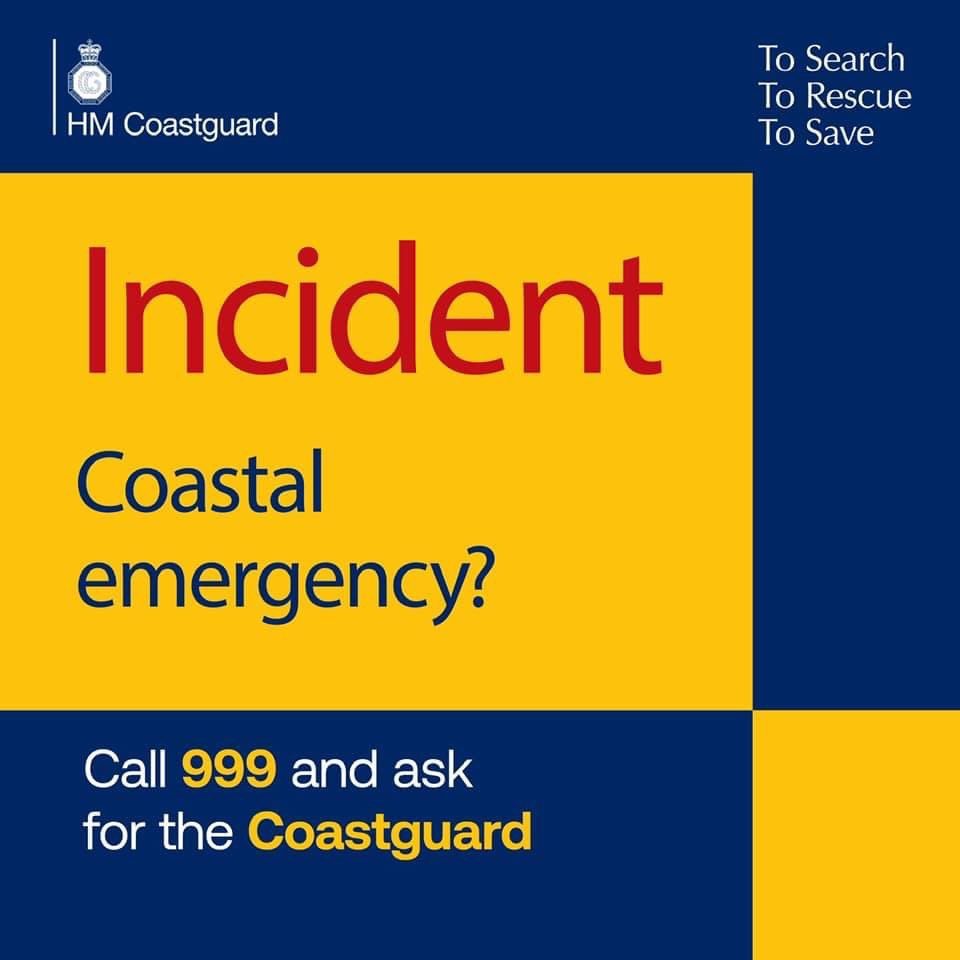 HM Coastguard

To Search
To Rescue
To Save

Incident

Coastal emergency?

Call 999 and ask for the Coastguard